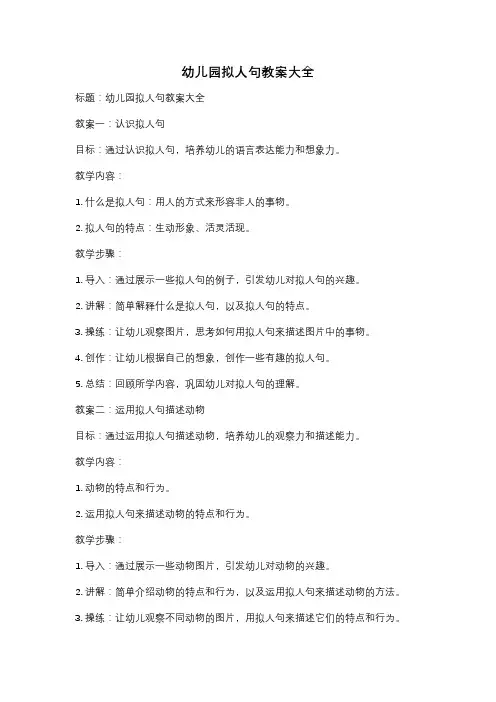 幼儿园拟人句教案大全

标题：幼儿园拟人句教案大全

教案一：认识拟人句

目标：通过认识拟人句，培养幼儿的语言表达能力和想象力。

教学内容：

1. 什么是拟人句：用人的方式来形容非人的事物。

2. 拟人句的特点：生动形象、活灵活现。

教学步骤：

1. 导入：通过展示一些拟人句的例子，引发幼儿对拟人句的兴趣。

2. 讲解：简单解释什么是拟人句，以及拟人句的特点。

3. 操练：让幼儿观察图片，思考如何用拟人句来描述图片中的事物。

4. 创作：让幼儿根据自己的想象，创作一些有趣的拟人句。

5. 总结：回顾所学内容，巩固幼儿对拟人句的理解。

教案二：运用拟人句描述动物

目标：通过运用拟人句描述动物，培养幼儿的观察力和描述能力。

教学内容：

1. 动物的特点和行为。

2. 运用拟人句来描述动物的特点和行为。

教学步骤：

1. 导入：通过展示一些动物图片，引发幼儿对动物的兴趣。

2. 讲解：简单介绍动物的特点和行为，以及运用拟人句来描述动物的方法。

3. 操练：让幼儿观察不同动物的图片，用拟人句来描述它们的特点和行为。